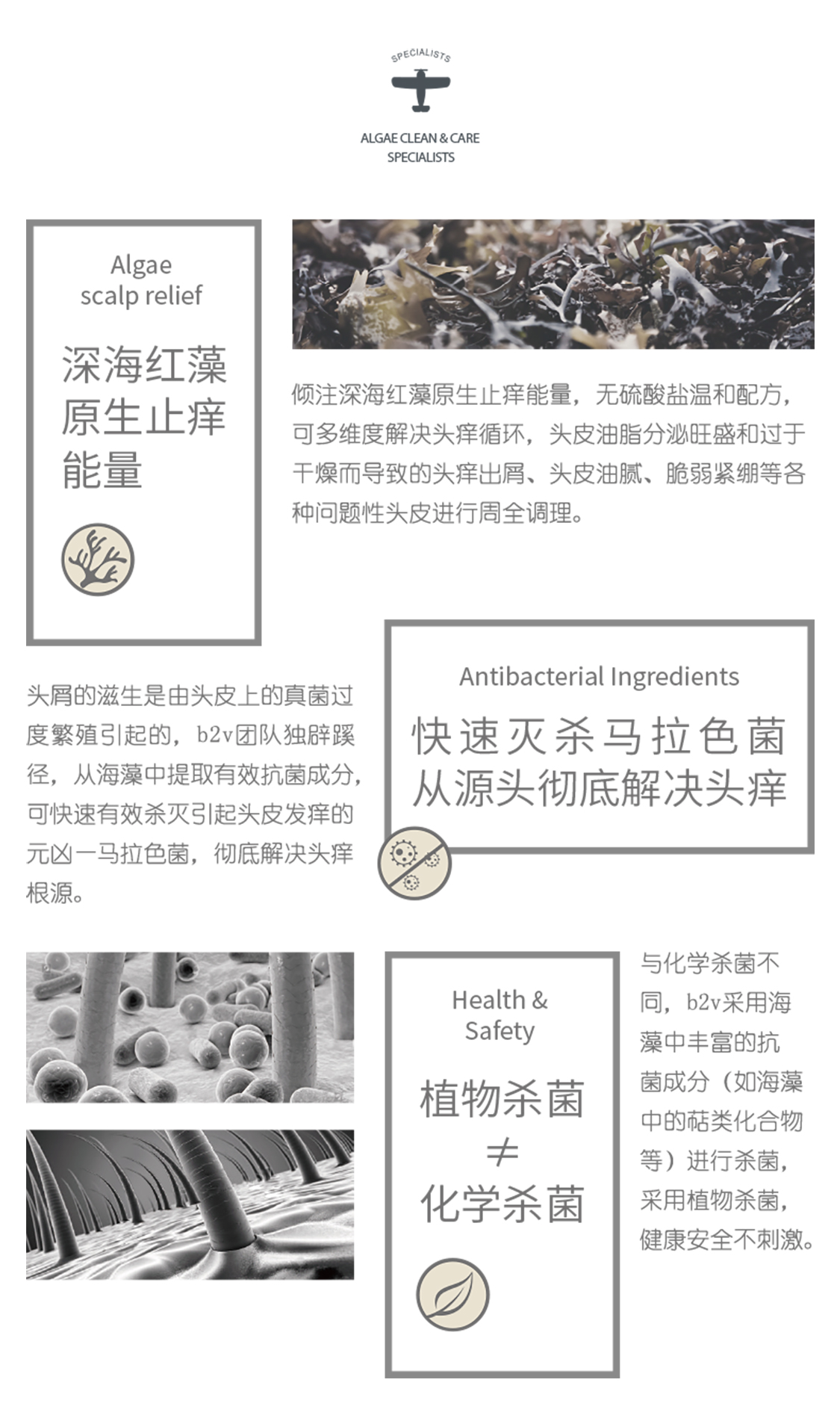 SPECIALISTS

ALGAE CLEAN & CARE
SPECIALISTS

Algae
scalp relief

深海红藻
原生止痒
能量

倾注深海红藻原生止痒能量，无硫酸盐温和配方，可多维度解决头痒循环，头皮油脂分泌旺盛和过于干燥而导致的头痒出屑、头皮油腻、脆弱紧绷等各种问题性头皮进行周全调理。

头屑的滋生是由头皮上的真菌过度繁殖引起的，b2v团队独辟蹊径，从海藻中提取有效抗菌成分，可快速有效杀灭引起头皮发痒的元凶一马拉色菌，彻底解决头痒根源。

Antibacterial Ingredients

快速灭杀马拉色菌
从源头彻底解决头痒

Health &
Safety

植物杀菌
$\neq$
化学杀菌

与化学杀菌不同，b2v采用海藻中丰富的抗菌成分（如海藻中的萜类化合物等）进行杀菌，采用植物杀菌，健康安全不刺激。